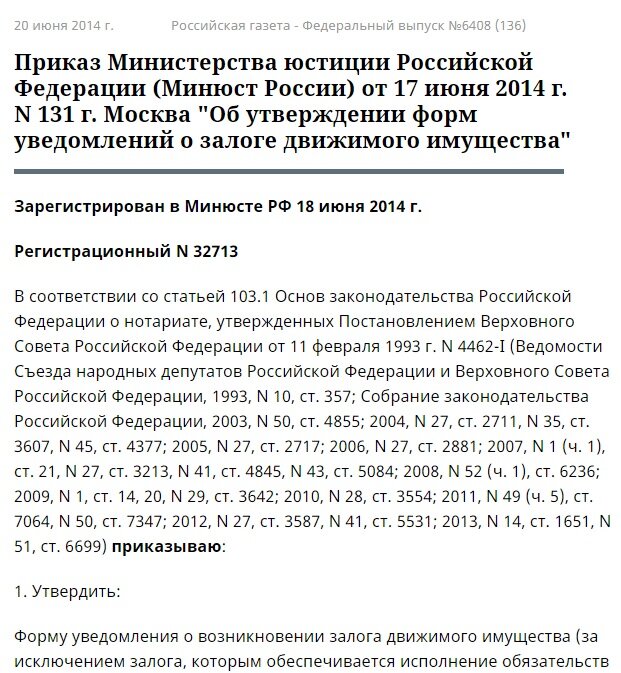 20 июня 2014 г. Российская газета - Федеральный выпуск №6408 (136)

Приказ Министерства юстиции Российской Федерации (Минюст России) от 17 июня 2014 г. N 131 г. Москва "Об утверждении форм уведомлений о залоге движимого имущества"

Зарегистрирован в Минюсте РФ 18 июня 2014 г.

Регистрационный N 32713

В соответствии со статьей 103.1 Основ законодательства Российской Федерации о нотариате, утвержденных Постановлением Верховного Совета Российской Федерации от 11 февраля 1993 г. N 4462-I (Ведомости Съезда народных депутатов Российской Федерации и Верховного Совета Российской Федерации, 1993, N 10, ст. 357; Собрание законодательства Российской Федерации, 2003, N 50, ст. 4855; 2004, N 27, ст. 2711, N 35, ст. 3607, N 45, ст. 4377; 2005, N 27, ст. 2717; 2006, N 27, ст. 2881; 2007, N 1 (ч. 1), ст. 21, N 27, ст. 3213, N 41, ст. 4845, N 43, ст. 5084; 2008, N 52 (ч. 1), ст. 6236; 2009, N 1, ст. 14, 20, N 29, ст. 3642; 2010, N 28, ст. 3554; 2011, N 49 (ч. 5), ст. 7064, N 50, ст. 7347; 2012, N 27, ст. 3587, N 41, ст. 5531; 2013, N 14, ст. 1651, N 51, ст. 6699) приказываю:

1. Утвердить:

Форму уведомления о возникновении залога движимого имущества (за исключением залога, которым обеспечивается исполнение обязательств